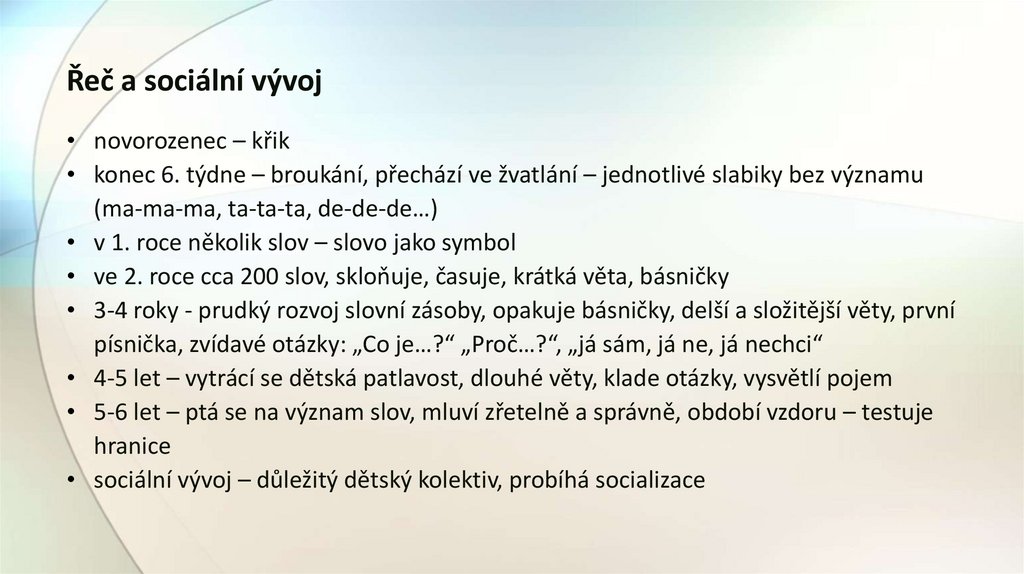 Řeč a sociální vývoj

• novorozenec – křik
• konec 6. týdne – broukání, přechází ve žvatlání – jednotlivé slabiky bez významu (ma-ma-ma, ta-ta-ta, de-de-de…)
• v 1. roce několik slov – slovo jako symbol
• ve 2. roce cca 200 slov, skloňuje, časuje, krátká věta, básničky
• 3-4 roky - prudký rozvoj slovní zásoby, opakuje básničky, delší a složitější věty, první písnička, zvídavé otázky: „Co je…?“ „Proč…?“, „já sám, já ne, já nechci“
• 4-5 let – vytrácí se dětská patlavost, dlouhé věty, klade otázky, vysvětlí pojem
• 5-6 let – ptá se na význam slov, mluví zřetelně a správně, období vzdoru – testuje hranice
• sociální vývoj – důležitý dětský kolektiv, probíhá socializace